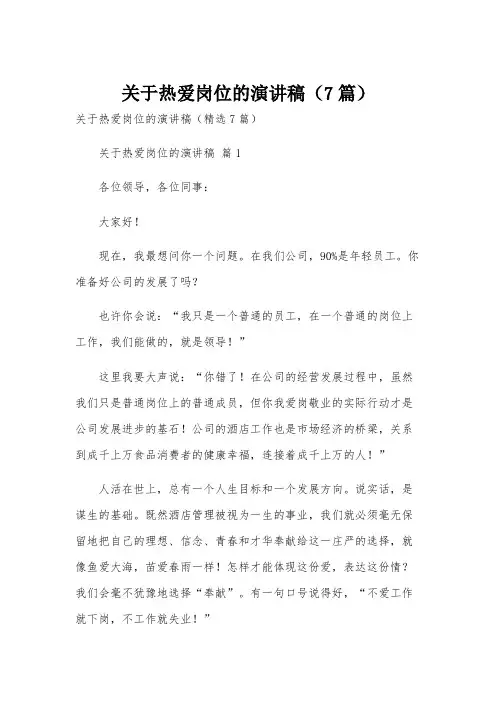 关于热爱岗位的演讲稿（7篇）

关于热爱岗位的演讲稿（精选7篇）

关于热爱岗位的演讲稿 篇1

各位领导，各位同事：

大家好！

现在，我最想问你一个问题。在我们公司，90%是年轻员工。你准备好公司的发展了吗?

也许你会说：“我只是一个普通的员工，在一个普通的岗位上工作，我们能做的，就是领导！”

这里我要大声说：“你错了！在公司的经营发展过程中，虽然我们只是普通岗位上的普通成员，但你我爱岗敬业的实际行动才是公司发展进步的基石！公司的酒店工作也是市场经济的桥梁，关系到成千上万食品消费者的健康幸福，连接着成千上万的人！”

人活在世上，总有一个人生目标和一个发展方向。说实话，是谋生的基础。既然酒店管理被视为一生的事业，我们就必须毫无保留地把自己的理想、信念、青春和才华奉献给这一庄严的选择，就像鱼爱大海，苗爱春雨一样！怎样才能体现这份爱，表达这份情?我们会毫不犹豫地选择“奉献”。有一句口号说得好，“不爱工作就下岗，不工作就失业！”